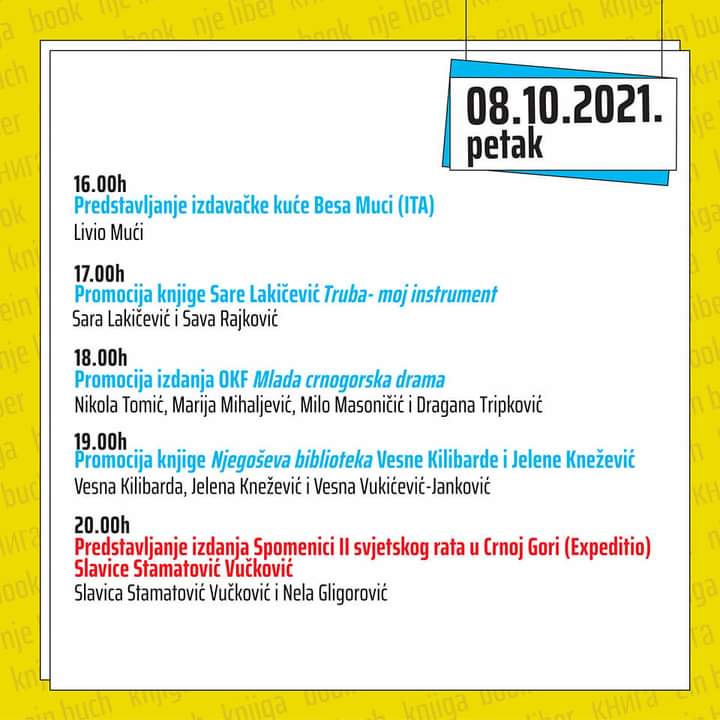 08.10.2021.
petak

16.00h
Predstavljanje izdavačke kuće Besa Muci (ITA)
Livio Mući

17.00h
Promocija knjige Sare Lakičević Truba- moj instrument
Sara Lakičević i Sava Rajković

18.00h
Promocija izdanja OKF Mlada crnogorska drama
Nikola Tomić, Marija Mihaljević, Milo Masoničić i Dragana Tripković

19.00h
Promocija knjige Njegoševa biblioteka Vesne Kilibarde i Jelene Knežević
Vesna Kilibarda, Jelena Knežević i Vesna Vukićević-Janković

20.00h
Predstavljanje izdanja Spomenici II svjetskog rata u Crnoj Gori (Expeditio) Slavice Stamatović Vučković
Slavica Stamatović Vučković i Nela Gligorović